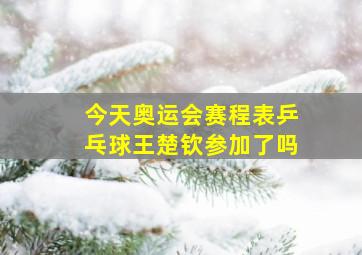 今天奥运会赛程表乒乓球王楚钦参加了吗